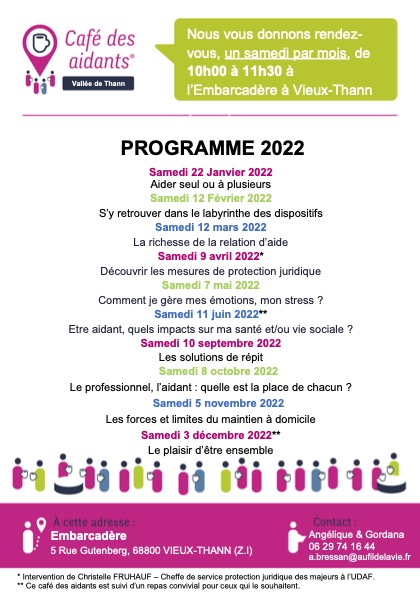 Café des aidants®
Vallée de Thann

Nous vous donnons rendez-vous, un samedi par mois, de 10h00 à 11h30 à l'Embarcadère à Vieux-Thann

PROGRAMME 2022

Samedi 22 Janvier 2022
Aider seul ou à plusieurs
Samedi 12 Février 2022
S'y retrouver dans le labyrinthe des dispositifs
Samedi 12 mars 2022
La richesse de la relation d'aide
Samedi 9 avril 2022*
Découvrir les mesures de protection juridique
Samedi 7 mai 2022
Comment je gère mes émotions, mon stress ?
Samedi 11 juin 2022**
Etre aidant, quels impacts sur ma santé et/ou vie sociale ?
Samedi 10 septembre 2022
Les solutions de répit
Samedi 8 octobre 2022
Le professionnel, l'aidant : quelle est la place de chacun ?
Samedi 5 novembre 2022
Les forces et limites du maintien à domicile
Samedi 3 décembre 2022**
Le plaisir d'être ensemble

À cette adresse :
Embarcadère
5 Rue Gutenberg, 68800 VIEUX-THANN (Z.I)

Contact :
Angélique & Gordana
06 29 74 16 44
a.bressan@aufildelavie.fr

* Intervention de Christelle FRUHAUF – Cheffe de service protection juridique des majeurs à l'UDAF.
** Ce café des aidants est suivi d'un repas convivial pour ceux qui le souhaitent.